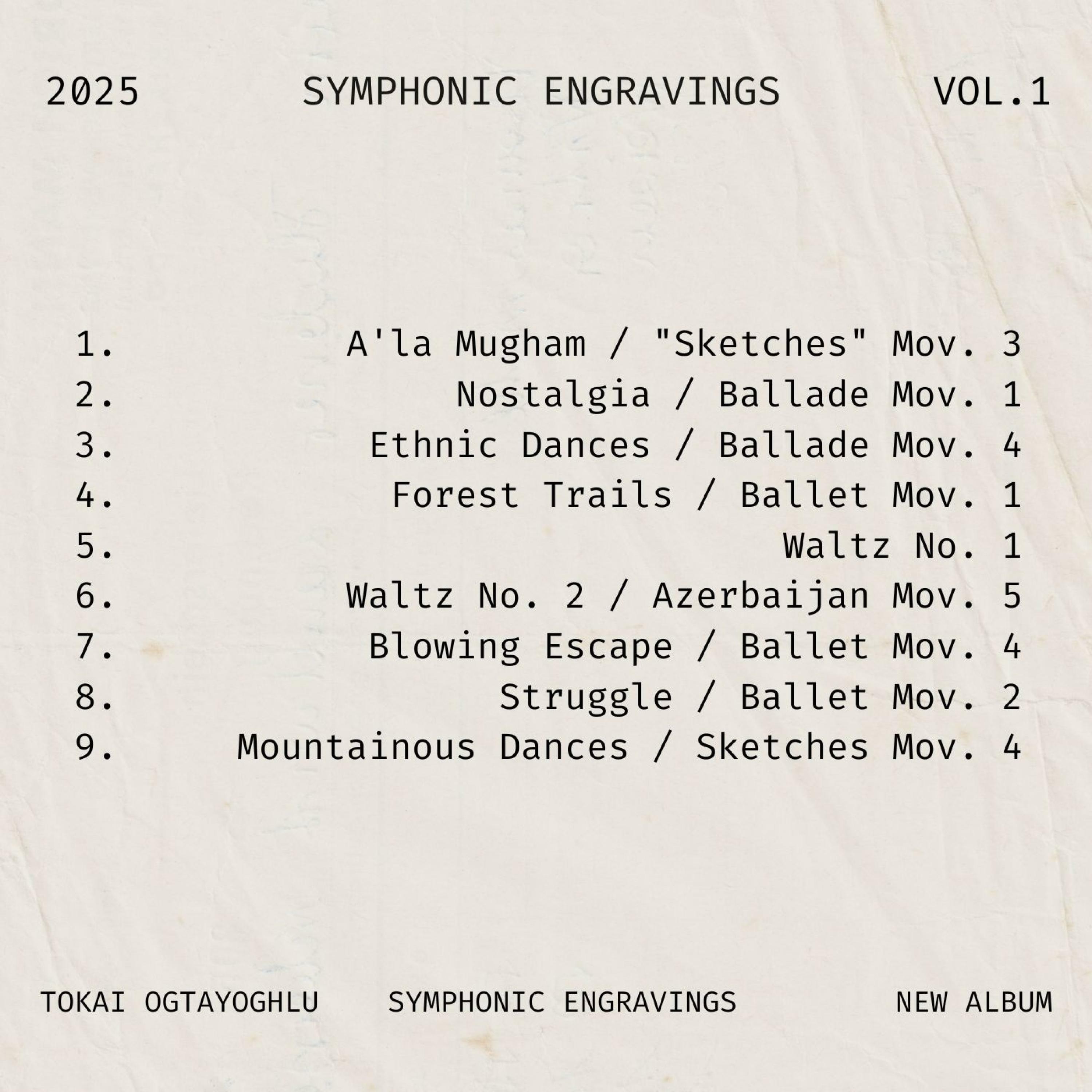 2025 SYMPHONIC ENGRAVINGS VOL.1

1. A'la Mugham / "Sketches" Mov. 3
2. Nostalgia / Ballade Mov. 1
3. Ethnic Dances / Ballade Mov. 4
4. Forest Trails / Ballet Mov. 1
5. Waltz No. 1
6. Waltz No. 2 / Azerbaijan Mov. 5
7. Blowing Escape / Ballet Mov. 4
8. Struggle / Ballet Mov. 2
9. Mountainous Dances / Sketches Mov. 4

TOKAI OGTAYOGHLU SYMPHONIC ENGRAVINGS NEW ALBUM